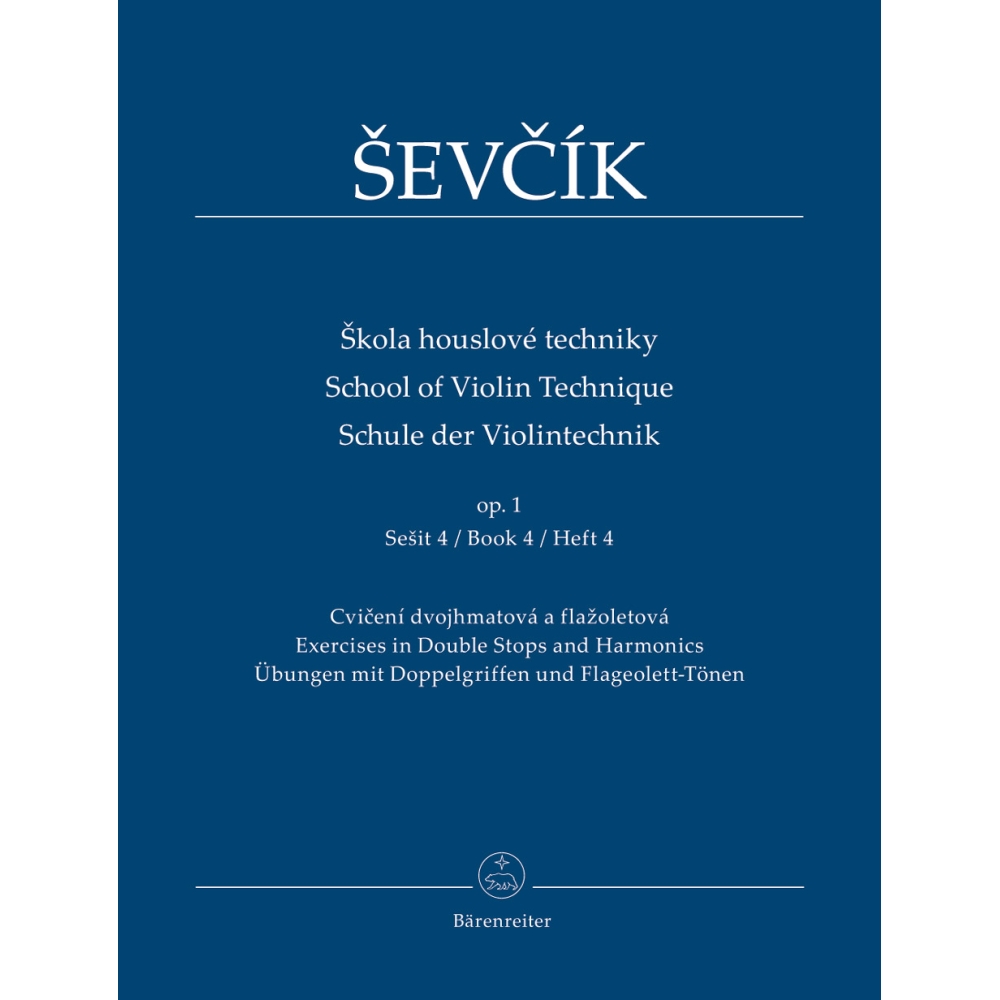 ŠEVČÍK

Škola houslové techniky
School of Violin Technique
Schule der Violintechnik

op. 1
Sešit 4 / Book 4 / Heft 4

Cvičení dvojhmatová a flažoletová
Exercises in Double Stops and Harmonics
Übungen mit Doppelgriffen und Flageolett-Tönen

Bärenreiter